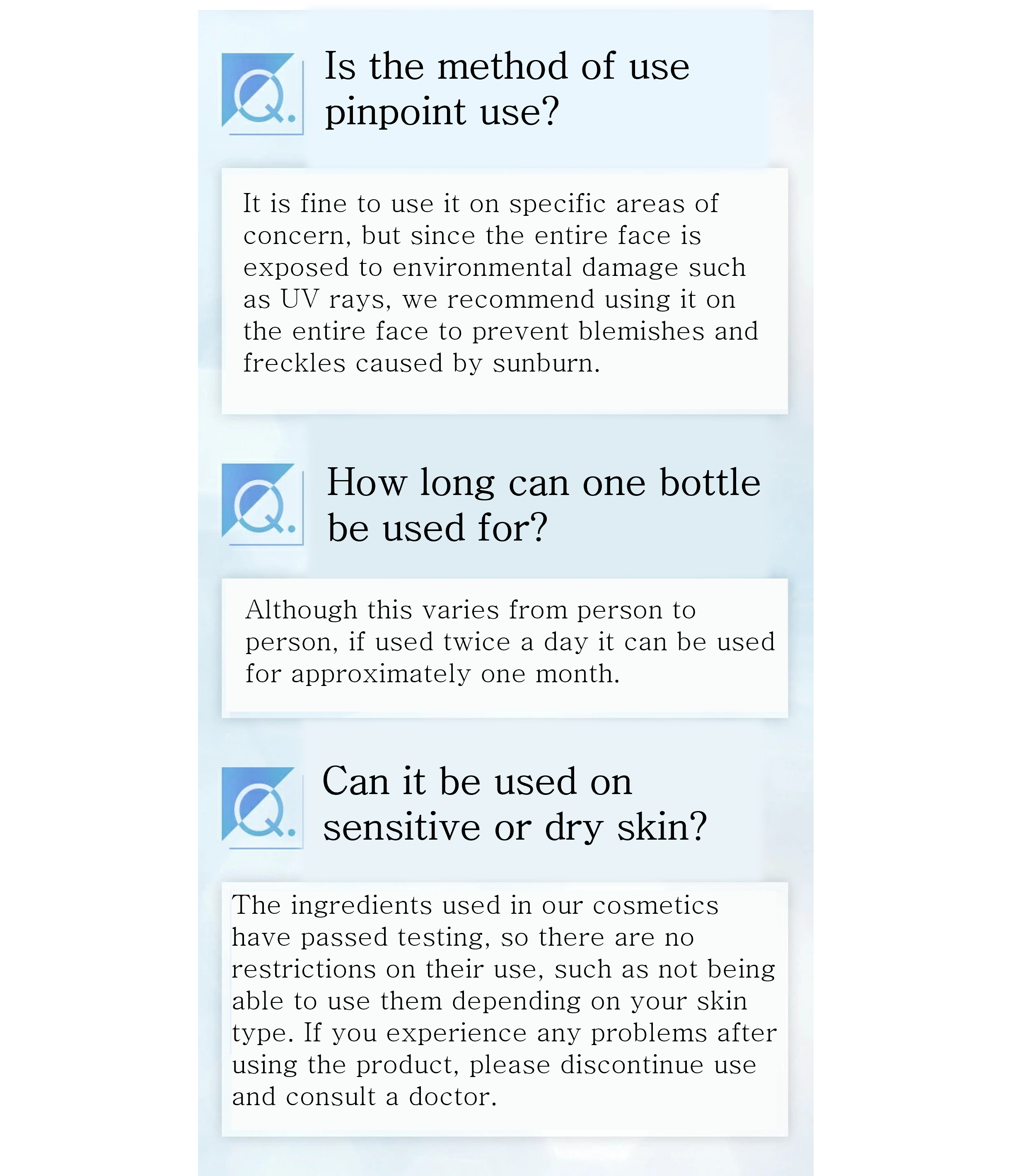 Q.

Is the method of use pinpoint use?

It is fine to use it on specific areas of concern, but since the entire face is exposed to environmental damage such as UV rays, we recommend using it on the entire face to prevent blemishes and freckles caused by sunburn.

Q.

How long can one bottle be used for?

Although this varies from person to person, if used twice a day it can be used for approximately one month.

Q.

Can it be used on sensitive or dry skin?

The ingredients used in our cosmetics have passed testing, so there are no restrictions on their use, such as not being able to use them depending on your skin type. If you experience any problems after using the product, please discontinue use and consult a doctor.